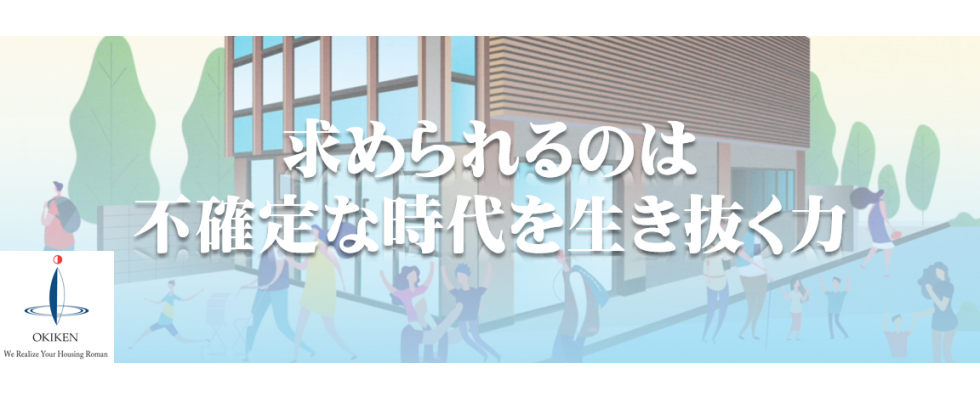 求められるのは
不確定な時代を生き抜く力

OKIKEN
We Realize Your Housing Roman